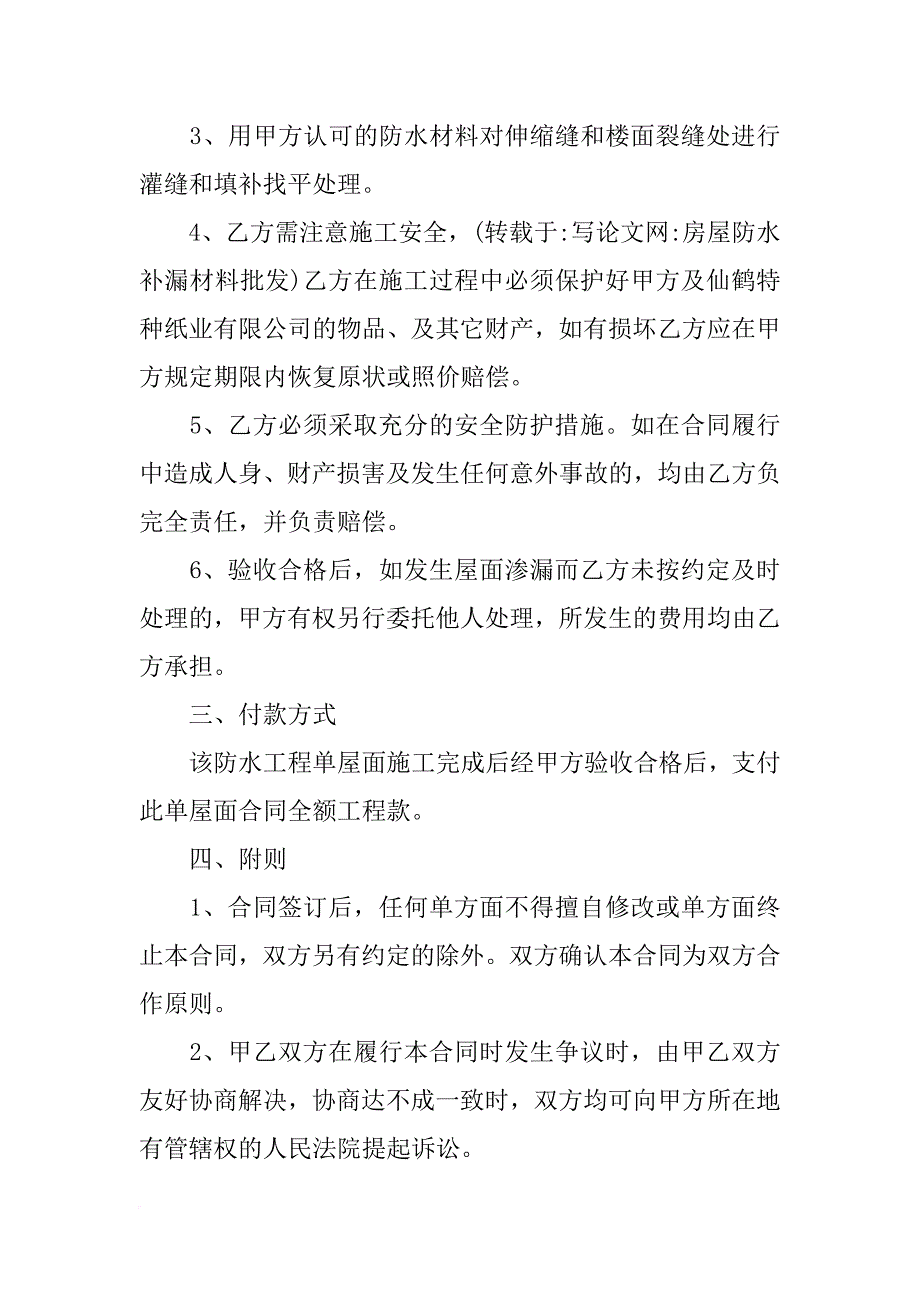 3、用甲方认可的防水材料对伸缩缝和楼面裂缝处进行灌缝和填补找平处理。

4、乙方需注意施工安全，(转载于:写论文网:房屋防水补漏材料批发)乙方在施工过程中必须保护好甲方及仙鹤特种纸业有限公司的物品、及其它财产，如有损坏乙方应在甲方规定期限内恢复原状或照价赔偿。

5、乙方必须采取充分的安全防护措施。如在合同履行中造成人身、财产损害及发生任何意外事故的，均由乙方负完全责任，并负责赔偿。

6、验收合格后，如发生屋面渗漏而乙方未按约定及时处理的，甲方有权另行委托他人处理，所发生的费用均由乙方承担。

三、付款方式

该防水工程单屋面施工完成后经甲方验收合格后，支付此单屋面合同全额工程款。

四、附则

1、合同签订后，任何单方面不得擅自修改或单方面终止本合同，双方另有约定的除外。双方确认本合同为双方合作原则。

2、甲乙双方在履行本合同时发生争议时，由甲乙双方友好协商解决，协商达不成一致时，双方均可向甲方所在地有管辖权的人民法院提起诉讼。